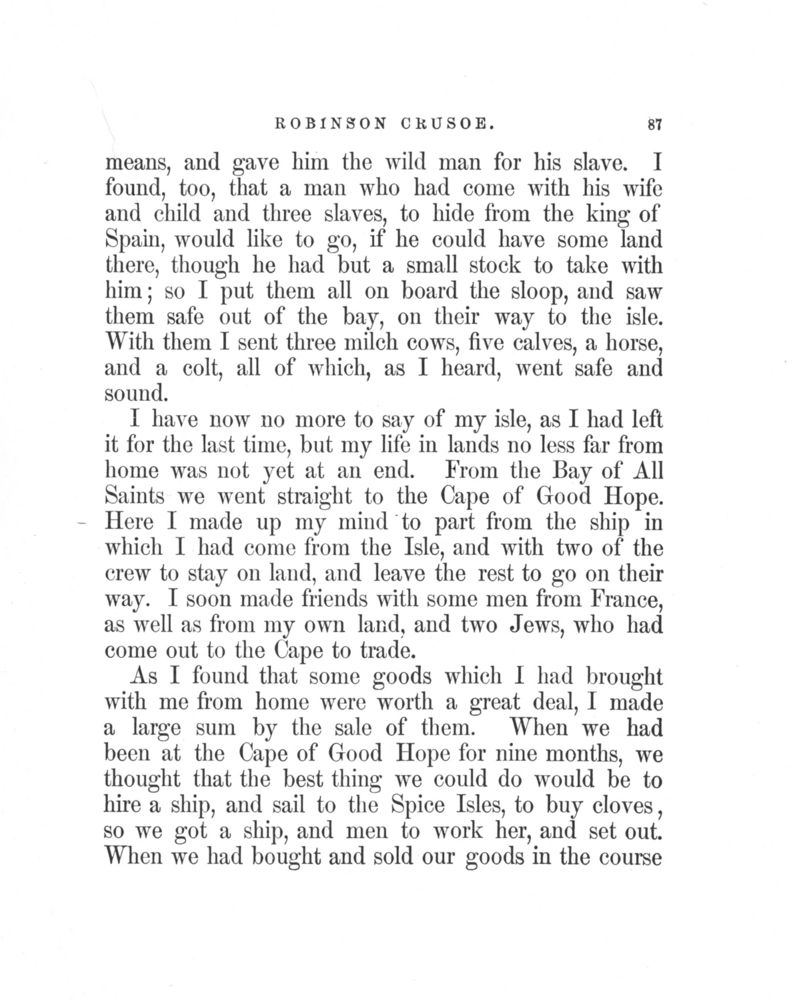 ROBINSON CRUSOE. 87

means, and gave him the wild man for his slave. I found, too, that a man who had come with his wife and child and three slaves, to hide from the king of Spain, would like to go, if he could have some land there, though he had but a small stock to take with him; so I put them all on board the sloop, and saw them safe out of the bay, on their way to the isle. With them I sent three milch cows, five calves, a horse, and a colt, all of which, as I heard, went safe and sound.

I have now no more to say of my isle, as I had left it for the last time, but my life in lands no less far from home was not yet at an end. From the Bay of All Saints we went straight to the Cape of Good Hope. Here I made up my mind to part from the ship in which I had come from the Isle, and with two of the crew to stay on land, and leave the rest to go on their way. I soon made friends with some men from France, as well as from my own land, and two Jews, who had come out to the Cape to trade.

As I found that some goods which I had brought with me from home were worth a great deal, I made a large sum by the sale of them. When we had been at the Cape of Good Hope for nine months, we thought that the best thing we could do would be to hire a ship, and sail to the Spice Isles, to buy cloves, so we got a ship, and men to work her, and set out. When we had bought and sold our goods in the course